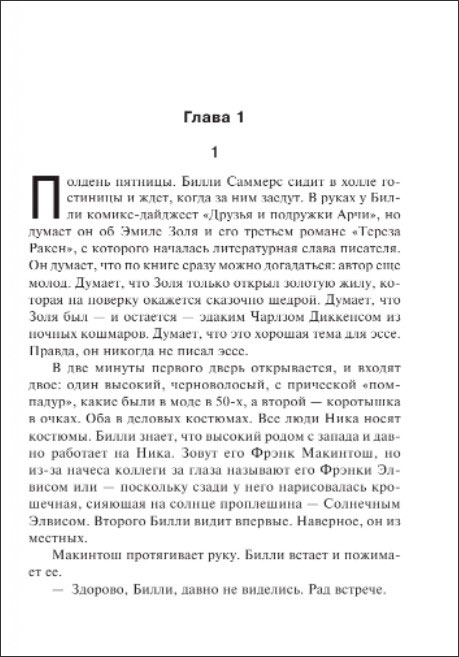 Глава 1

1

Полдень пятницы. Билли Саммерс сидит в холле гостиницы и ждет, когда за ним заедут. В руках у Билли комикс-дайджест «Друзья и подружки Арчи», но думает он об Эмиле Золя и его третьем романе «Тереза Ракен», с которого началась литературная слава писателя. Он думает, что по книге сразу можно догадаться: автор еще молод. Думает, что Золя только открыл золотую жилу, которая на поверку окажется сказочно щедрой. Думает, что Золя был — и остается — эдаким Чарлзом Диккенсом из ночных кошмаров. Думает, что это хорошая тема для эссе. Правда, он никогда не писал эссе.

В две минуты первого дверь открывается, и входят двое: один высокий, черноволосый, с прической «помпадур», какие были в моде в 50-х, а второй — коротышка в очках. Оба в деловых костюмах. Все люди Ника носят костюмы. Билли знает, что высокий родом с запада и давно работает на Ника. Зовут его Фрэнк Макинтош, но из-за начеса коллеги за глаза называют его Фрэнки Элвисом или — поскольку сзади у него нарисовалась крошечная, сияющая на солнце проплешина — Солнечным Элвисом. Второго Билли видит впервые. Наверное, он из местных.

Макинтош протягивает руку. Билли встает и пожимает ее.

— Здорово, Билли, давно не виделись. Рад встрече.